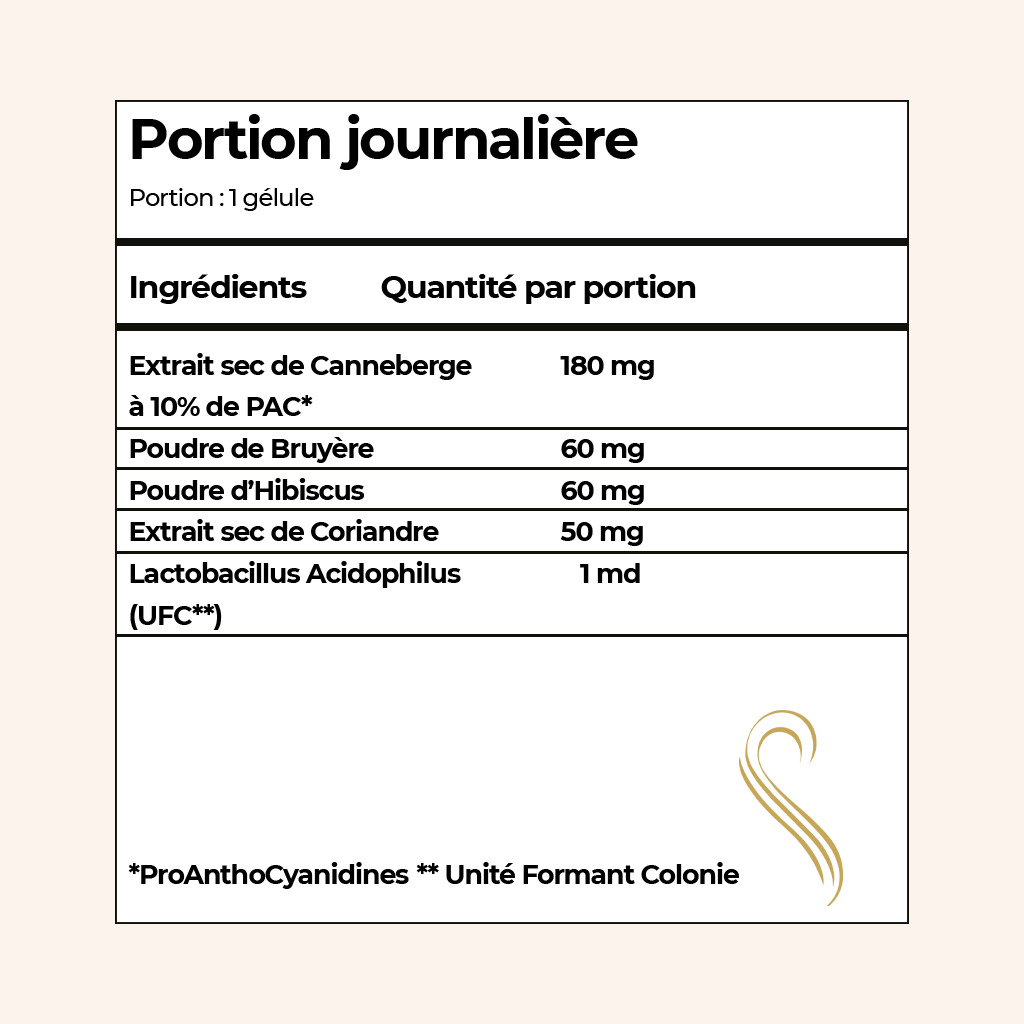 Portion journalière

Portion : 1 gélule

| Ingrédients | Quantité par portion |
|---|---|
| Extrait sec de Canneberge à 10% de PAC* | 180 mg |
| Poudre de Bruyère | 60 mg |
| Poudre d'Hibiscus | 60 mg |
| Extrait sec de Coriandre | 50 mg |
| Lactobacillus Acidophilus (UFC**) | 1 md |

*ProAnthoCyanidines ** Unité Formant Colonie